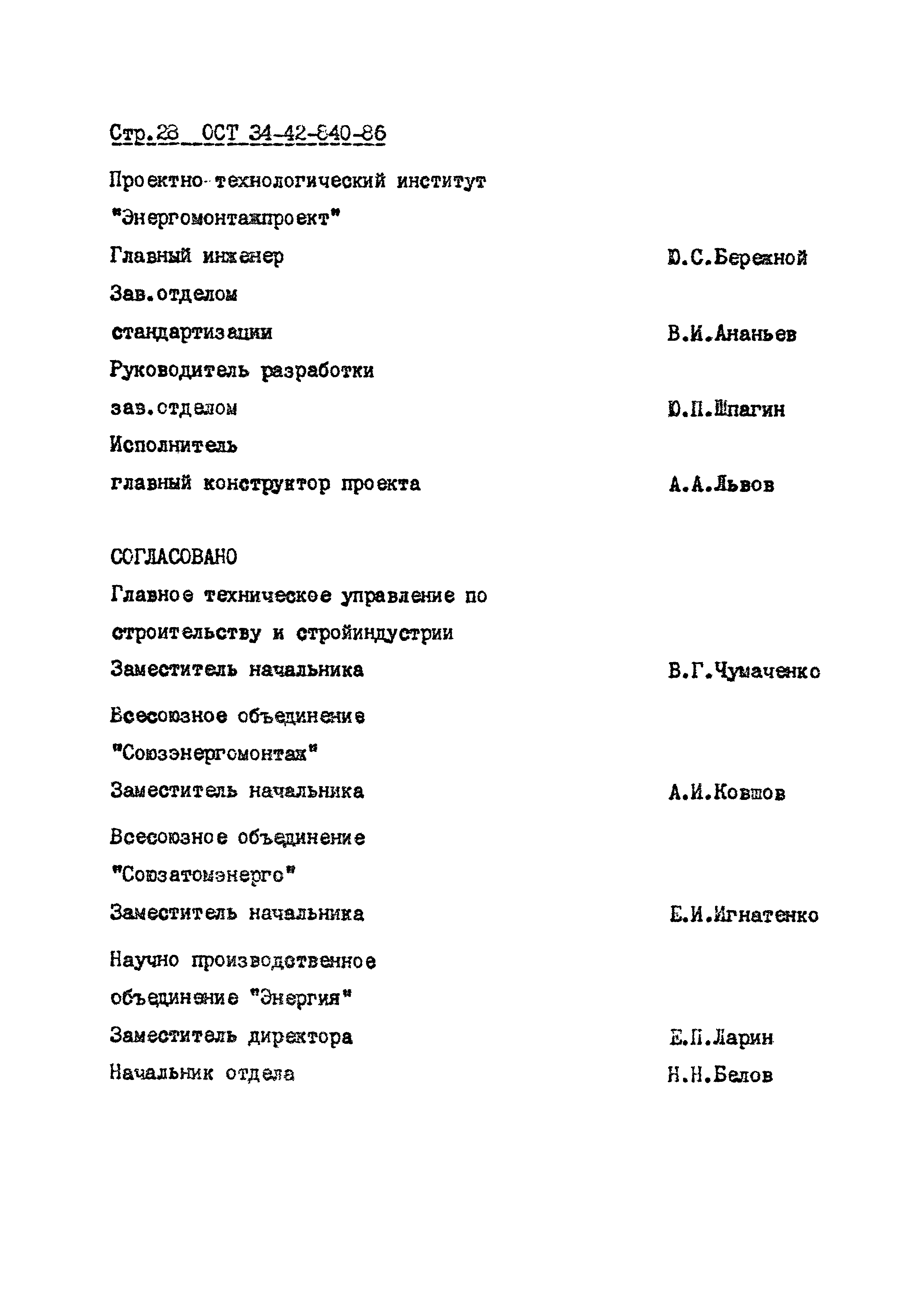 Стр.28 ОСТ 34-42-840-86

Проектно-технологический институт "Энергомонтажпроект"

Главный инженер Ю.С.Бережной

Зав.отделом стандартизации В.И.Ананьев

Руководитель разработки зав.отделом Ю.П.Шпагин

Исполнитель главный конструктор проекта А.А.Львов

СОГЛАСОВАНО

Главное техническое управление по строительству и стройиндустрии

Заместитель начальника В.Г.Чумаченко

Всесоюзное объединение "Союзэнергомонтаж"

Заместитель начальника А.И.Ковшов

Всесоюзное объединение "Союзатомэнерго"

Заместитель начальника Е.И.Игнатенко

Научно производственное объединение "Энергия"

Заместитель директора Е.П.Ларин

Начальник отдела Н.Н.Белов